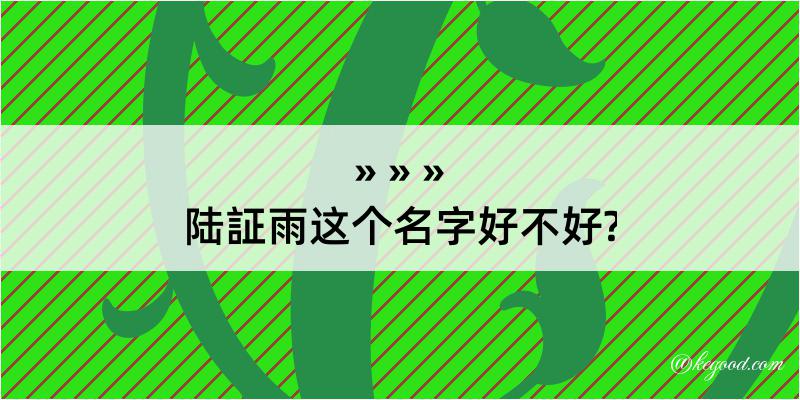 » » »
陆証雨这个名字好不好?

@kegood.com